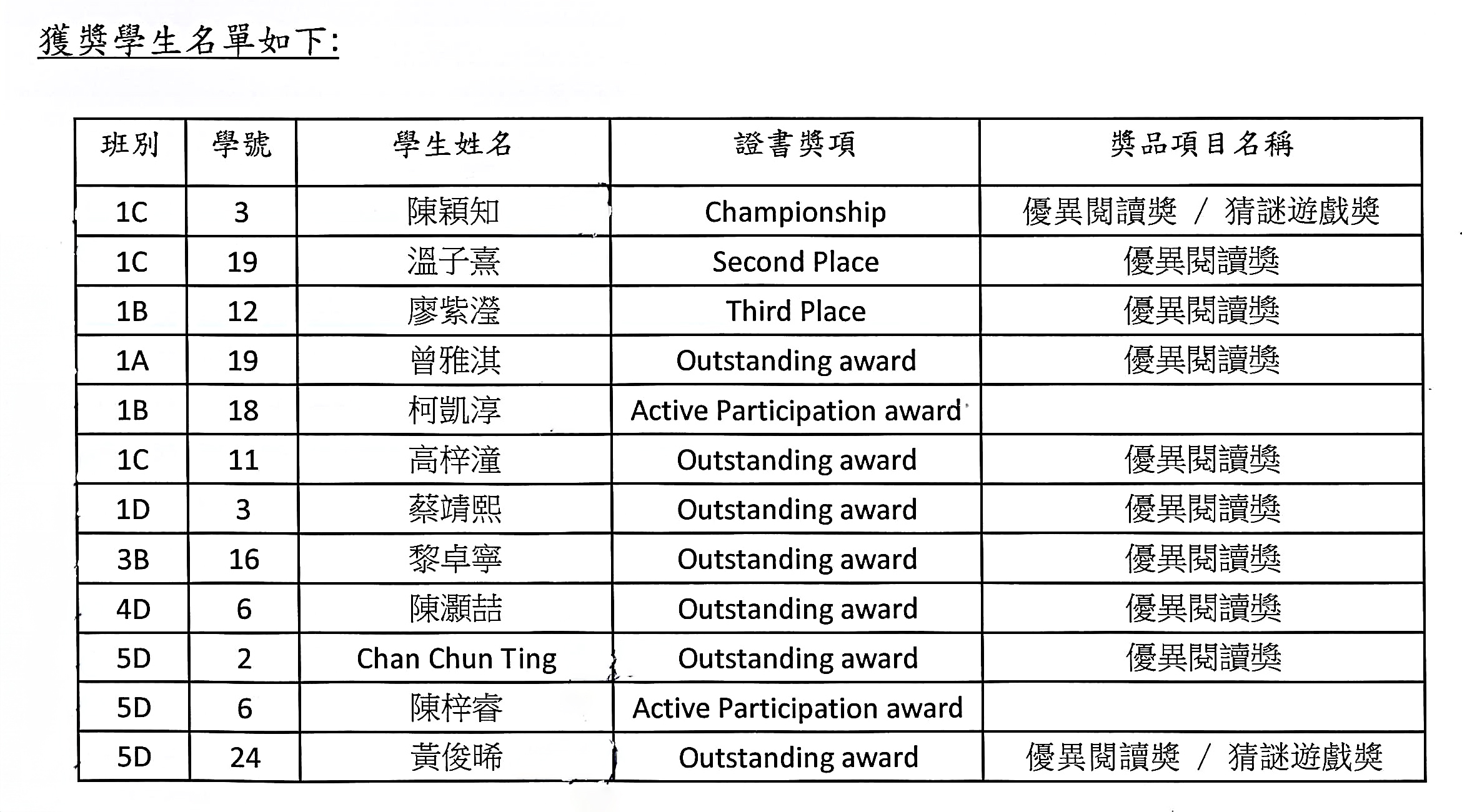 獲獎學生名單如下:

| 班別 | 學號 | 學生姓名 | 證書獎項 | 獎品項目名稱 |
|---|---|---|---|---|
| 1C | 3 | 陳穎知 | Championship | 優異閱讀獎 / 猜謎遊戲獎 |
| 1C | 19 | 溫子熹 | Second Place | 優異閱讀獎 |
| 1B | 12 | 廖紫瀅 | Third Place | 優異閱讀獎 |
| 1A | 19 | 曾雅淇 | Outstanding award | 優異閱讀獎 |
| 1B | 18 | 柯凱淳 | Active Participation award | |
| 1C | 11 | 高梓潼 | Outstanding award | 優異閱讀獎 |
| 1D | 3 | 蔡靖熙 | Outstanding award | 優異閱讀獎 |
| 3B | 16 | 黎卓寧 | Outstanding award | 優異閱讀獎 |
| 4D | 6 | 陳灝喆 | Outstanding award | 優異閱讀獎 |
| 5D | 2 | Chan Chun Ting | Outstanding award | 優異閱讀獎 |
| 5D | 6 | 陳梓睿 | Active Participation award | |
| 5D | 24 | 黃俊晞 | Outstanding award | 優異閱讀獎 / 猜謎遊戲獎 |